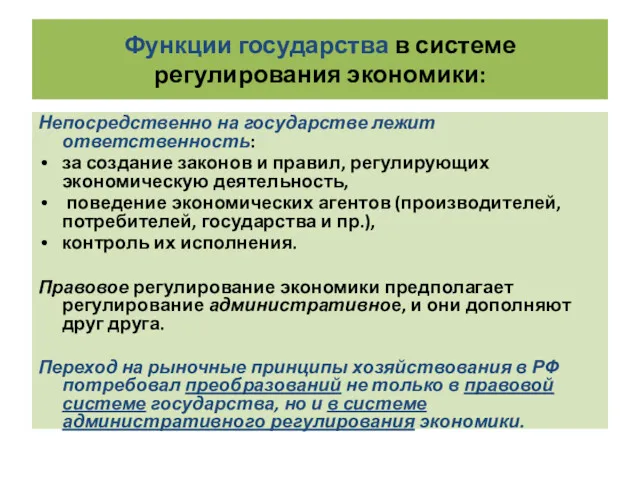 Функции государства в системе регулирования экономики:

Непосредственно на государстве лежит ответственность:
• за создание законов и правил, регулирующих экономическую деятельность,
• поведение экономических агентов (производителей, потребителей, государства и пр.),
• контроль их исполнения.

Правовое регулирование экономики предполагает регулирование административное, и они дополняют друг друга.

Переход на рыночные принципы хозяйствования в РФ потребовал преобразований не только в правовой системе государства, но и в системе административного регулирования экономики.